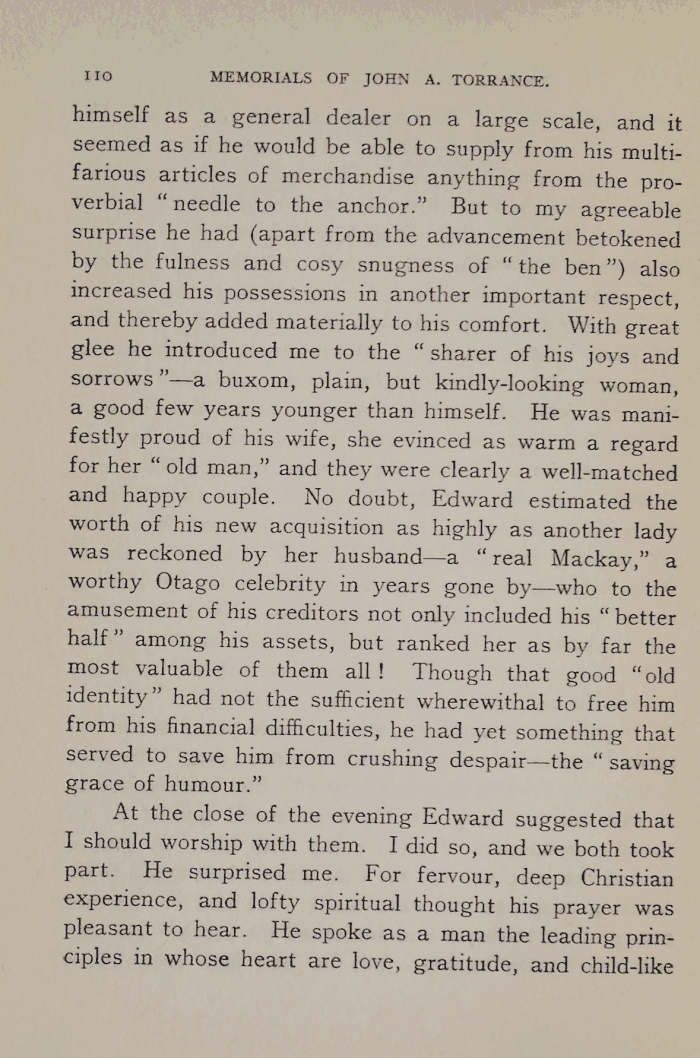 110 MEMORIALS OF JOHN A. TORRANCE.

himself as a general dealer on a large scale, and it seemed as if he would be able to supply from his multifarious articles of merchandise anything from the proverbial "needle to the anchor." But to my agreeable surprise he had (apart from the advancement betokened by the fulness and cosy snugness of "the ben") also increased his possessions in another important respect, and thereby added materially to his comfort. With great glee he introduced me to the "sharer of his joys and sorrows"—a buxom, plain, but kindly-looking woman, a good few years younger than himself. He was manifestly proud of his wife, she evinced as warm a regard for her "old man," and they were clearly a well-matched and happy couple. No doubt, Edward estimated the worth of his new acquisition as highly as another lady was reckoned by her husband—a "real Mackay," a worthy Otago celebrity in years gone by—who to the amusement of his creditors not only included his "better half" among his assets, but ranked her as by far the most valuable of them all! Though that good "old identity" had not the sufficient wherewithal to free him from his financial difficulties, he had yet something that served to save him from crushing despair—the "saving grace of humour."

At the close of the evening Edward suggested that I should worship with them. I did so, and we both took part. He surprised me. For fervour, deep Christian experience, and lofty spiritual thought his prayer was pleasant to hear. He spoke as a man the leading principles in whose heart are love, gratitude, and child-like